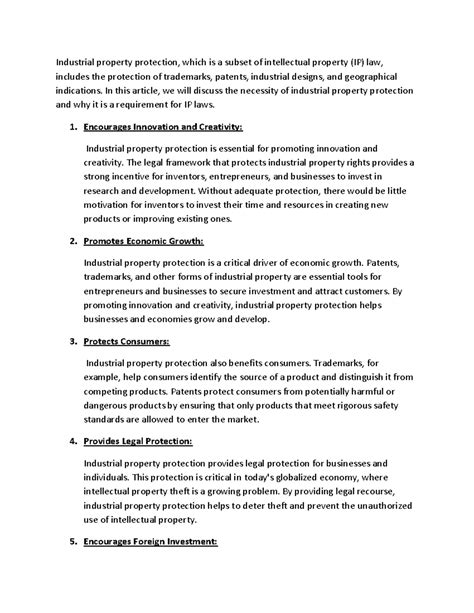 Industrial property protection, which is a subset of intellectual property (IP) law, includes the protection of trademarks, patents, industrial designs, and geographical indications. In this article, we will discuss the necessity of industrial property protection and why it is a requirement for IP laws.

1. Encourages Innovation and Creativity:

Industrial property protection is essential for promoting innovation and creativity. The legal framework that protects industrial property rights provides a strong incentive for inventors, entrepreneurs, and businesses to invest in research and development. Without adequate protection, there would be little motivation for inventors to invest their time and resources in creating new products or improving existing ones.

2. Promotes Economic Growth:

Industrial property protection is a critical driver of economic growth. Patents, trademarks, and other forms of industrial property are essential tools for entrepreneurs and businesses to secure investment and attract customers. By promoting innovation and creativity, industrial property protection helps businesses and economies grow and develop.

3. Protects Consumers:

Industrial property protection also benefits consumers. Trademarks, for example, help consumers identify the source of a product and distinguish it from competing products. Patents protect consumers from potentially harmful or dangerous products by ensuring that only products that meet rigorous safety standards are allowed to enter the market.

4. Provides Legal Protection:

Industrial property protection provides legal protection for businesses and individuals. This protection is critical in today's globalized economy, where intellectual property theft is a growing problem. By providing legal recourse, industrial property protection helps to deter theft and prevent the unauthorized use of intellectual property.

5. Encourages Foreign Investment: